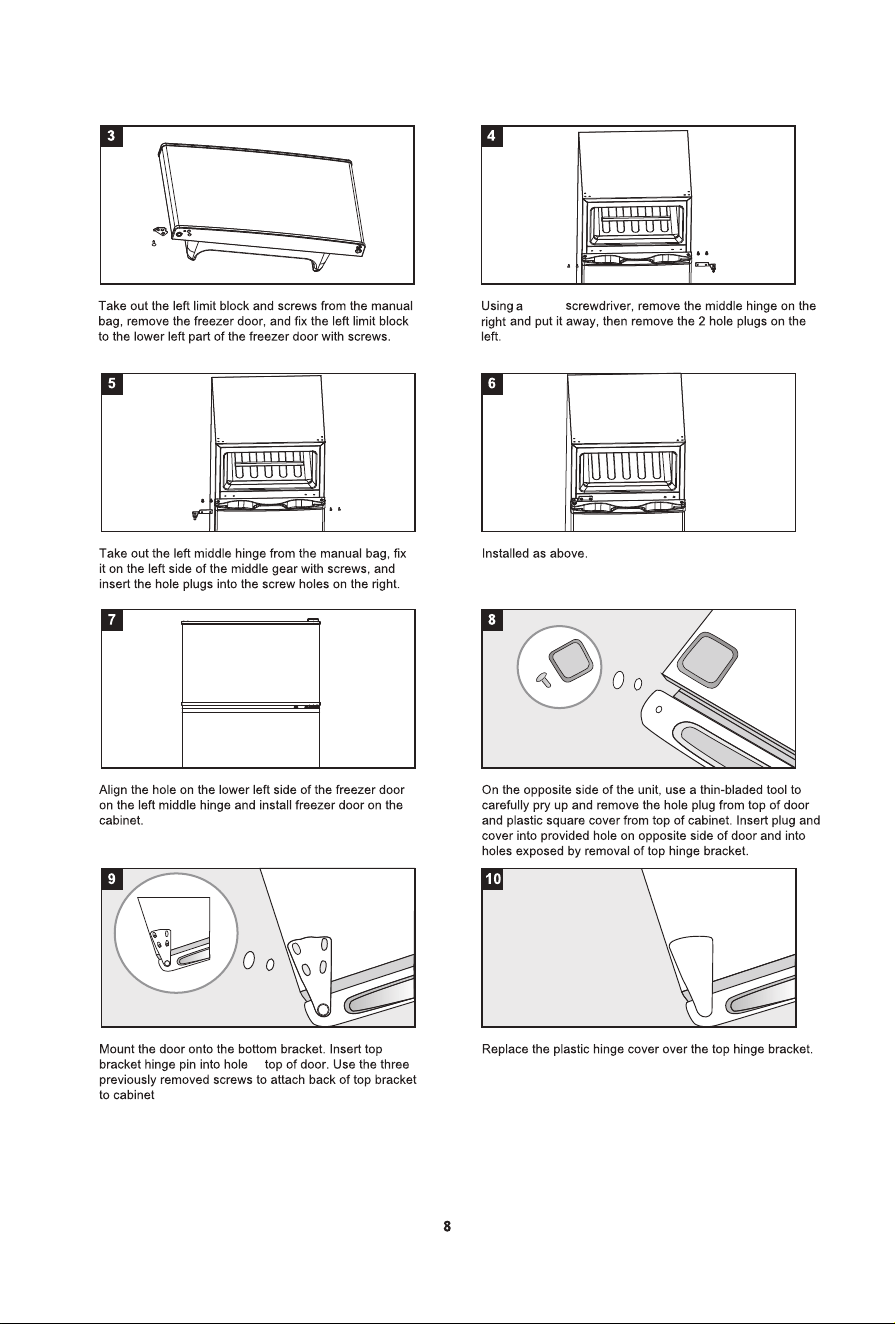 3

Take out the left limit block and screws from the manual bag, remove the freezer door, and fix the left limit block to the lower left part of the freezer door with screws.

4

Using a screwdriver, remove the middle hinge on the right and put it away, then remove the 2 hole plugs on the left.

5

Take out the left middle hinge from the manual bag, fix it on the left side of the middle gear with screws, and insert the hole plugs into the screw holes on the right.

6

Installed as above.

7

Align the hole on the lower left side of the freezer door on the left middle hinge and install freezer door on the cabinet.

8

On the opposite side of the unit, use a thin-bladed tool to carefully pry up and remove the hole plug from top of door and plastic square cover from top of cabinet. Insert plug and cover into provided hole on opposite side of door and into holes exposed by removal of top hinge bracket.

9

Mount the door onto the bottom bracket. Insert top bracket hinge pin into hole top of door. Use the three previously removed screws to attach back of top bracket to cabinet

10

Replace the plastic hinge cover over the top hinge bracket.

8